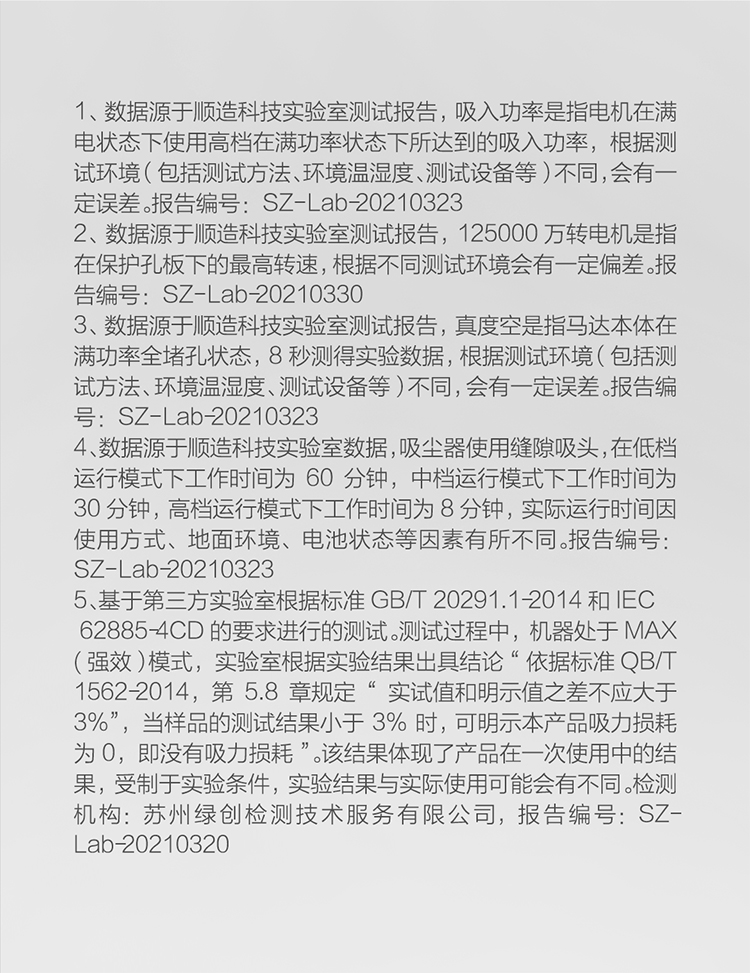 1、数据源于顺造科技实验室测试报告，吸入功率是指电机在满电状态下使用高档在满功率状态下所达到的吸入功率，根据测试环境（包括测试方法、环境温湿度、测试设备等）不同，会有一定误差。报告编号：SZ-Lab-20210323
2、数据源于顺造科技实验室测试报告，125000 万转电机是指在保护孔板下的最高转速，根据不同测试环境会有一定偏差。报告编号：SZ-Lab-20210330
3、数据源于顺造科技实验室测试报告，真度空是指马达本体在满功率全堵孔状态，8 秒测得实验数据，根据测试环境（包括测试方法、环境温湿度、测试设备等）不同，会有一定误差。报告编号：SZ-Lab-20210323
4、数据源于顺造科技实验室数据，吸尘器使用缝隙吸头，在低档运行模式下工作时间为 60 分钟，中档运行模式下工作时间为 30 分钟，高档运行模式下工作时间为 8 分钟，实际运行时间因使用方式、地面环境、电池状态等因素有所不同。报告编号：SZ-Lab-20210323
5、基于第三方实验室根据标准 GB/T 20291.1-2014 和 IEC 62885-4CD 的要求进行的测试。测试过程中，机器处于 MAX（强效）模式，实验室根据实验结果出具结论“依据标准 QB/T 1562-2014，第 5.8 章规定“实试值和明示值之差不应大于 3%”，当样品的测试结果小于 3% 时，可明示本产品吸力损耗为 0，即没有吸力损耗”。该结果体现了产品在一次使用中的结果，受制于实验条件，实验结果与实际使用可能会有不同。检测机构：苏州绿创检测技术服务有限公司，报告编号：SZ-Lab-20210320